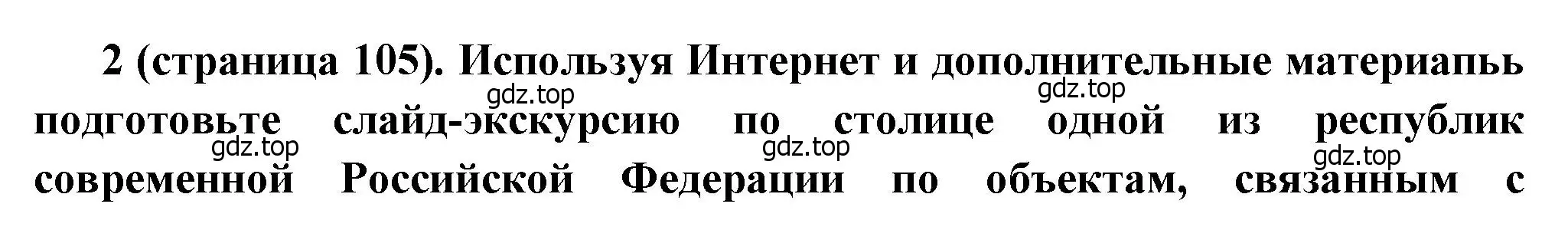 2 (страница 105). Используя Интернет и дополнительные материапь подготовьте слайд-экскурсию по столице одной из республик современной Российской Федерации по объектам, связанным с

gdz.top gdz.top gdz.top gdz.top gdz.top